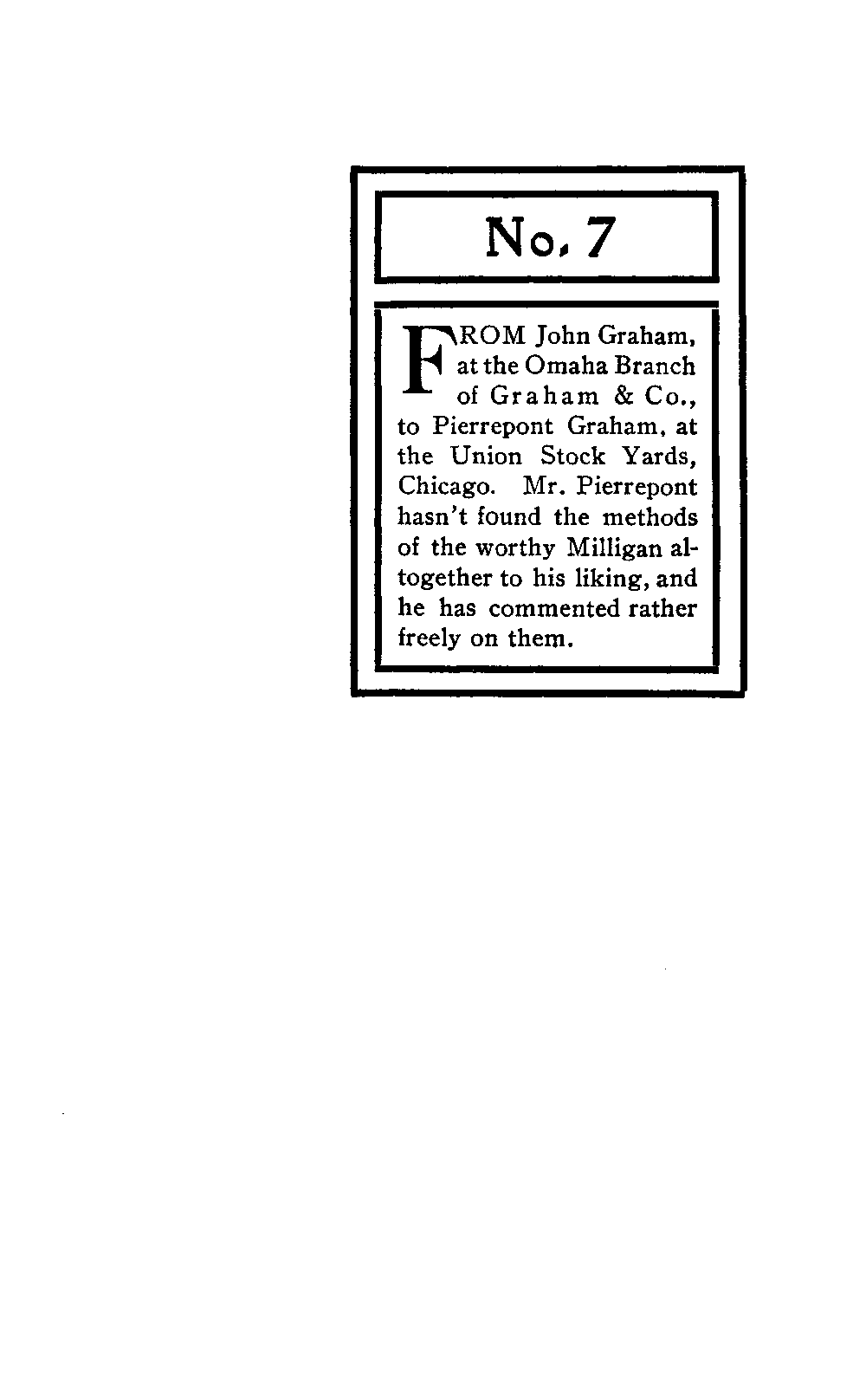 No. 7

FROM John Graham, at the Omaha Branch of Graham & Co., to Pierrepont Graham, at the Union Stock Yards, Chicago. Mr. Pierrepont hasn't found the methods of the worthy Milligan altogether to his liking, and he has commented rather freely on them.